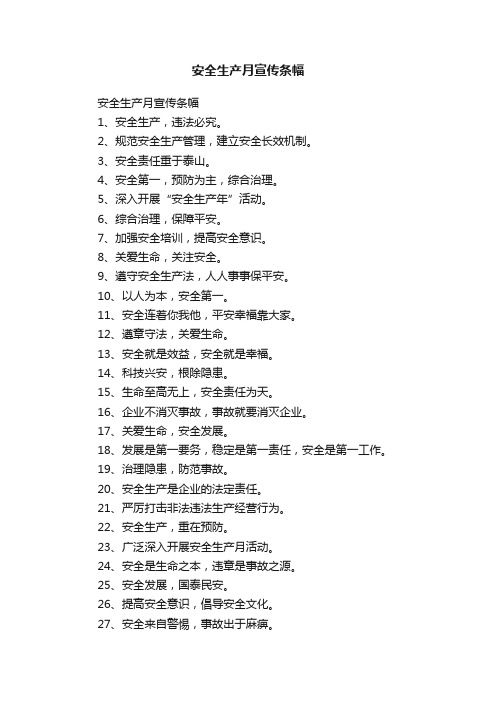 安全生产月宣传条幅

安全生产月宣传条幅

1、安全生产，违法必究。

2、规范安全生产管理，建立安全长效机制。

3、安全责任重于泰山。

4、安全第一，预防为主，综合治理。

5、深入开展“安全生产年”活动。

6、综合治理，保障平安。

7、加强安全培训，提高安全意识。

8、关爱生命，关注安全。

9、遵守安全生产法，人人事事保平安。

10、以人为本，安全第一。

11、安全连着你我他，平安幸福靠大家。

12、遵章守法，关爱生命。

13、安全就是效益，安全就是幸福。

14、科技兴安，根除隐患。

15、生命至高无上，安全责任为天。

16、企业不消灭事故，事故就要消灭企业。

17、关爱生命，安全发展。

18、发展是第一要务，稳定是第一责任，安全是第一工作。

19、治理隐患，防范事故。

20、安全生产是企业的法定责任。

21、严厉打击非法违法生产经营行为。

22、安全生产，重在预防。

23、广泛深入开展安全生产月活动。

24、安全是生命之本，违章是事故之源。

25、安全发展，国泰民安。

26、提高安全意识，倡导安全文化。

27、安全来自警惕，事故出于麻痹。